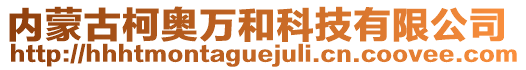 内蒙古柯奥万和科技有限公司
http://hhhtmontaguejuli.cn.coovee.com